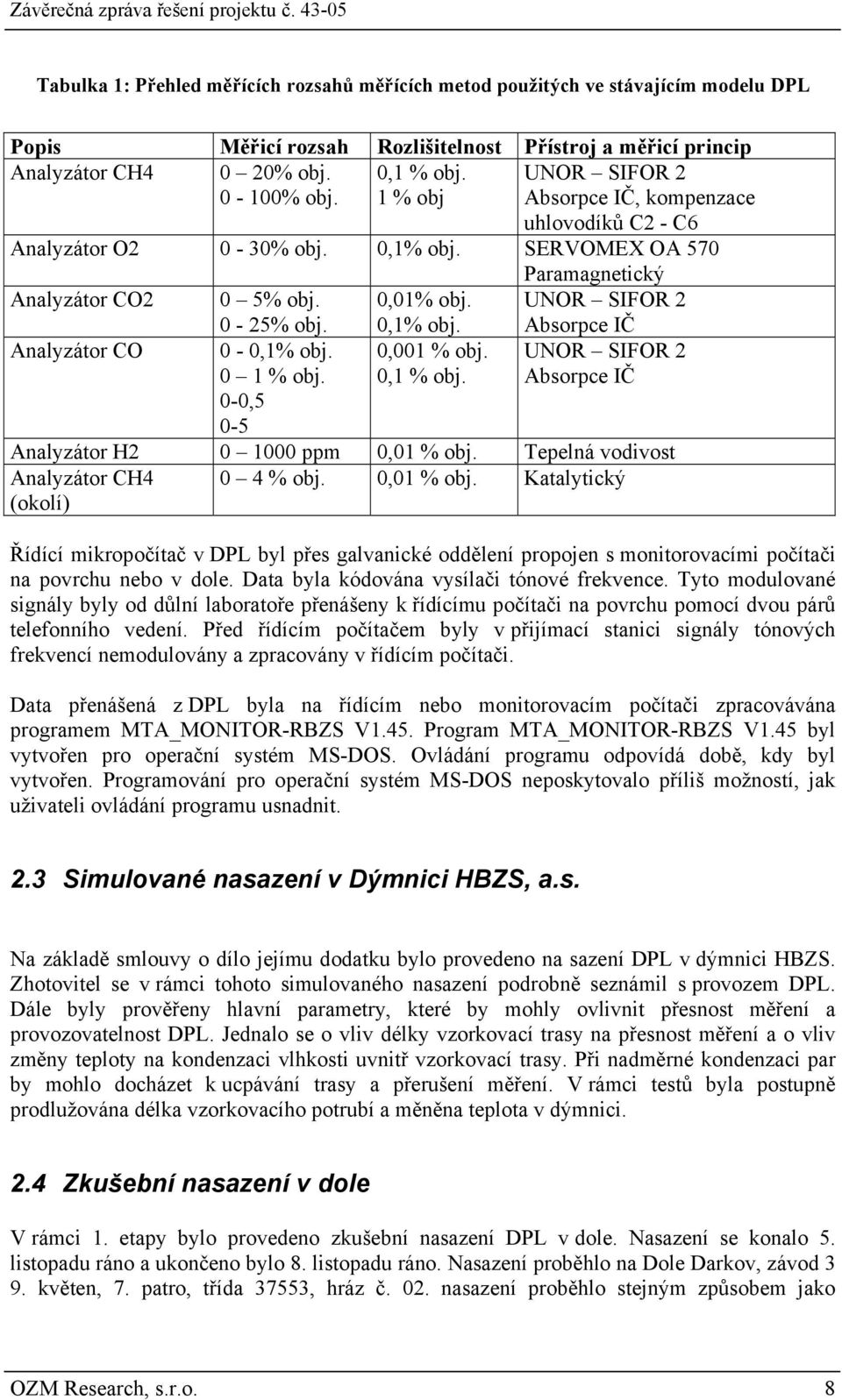 Závěrečná zpráva řešení projektu č. 43-05

Tabulka 1: Přehled měřících rozsahů měřících metod použitých ve stávajícím modelu DPL

| Popis | Měřicí rozsah | Rozlišitelnost | Přístroj a měřicí princip |
|---|---|---|---|
| Analyzátor CH4 | 0 – 20% obj. 0 - 100% obj. | 0,1 % obj. 1 % obj | UNOR – SIFOR 2 Absorpce IČ, kompenzace uhlovodíků C2 - C6 |
| Analyzátor O2 | 0 - 30% obj. | 0,1% obj. | SERVOMEX OA 570 Paramagnetický |
| Analyzátor CO2 | 0 – 5% obj. 0 - 25% obj. | 0,01% obj. 0,1% obj. | UNOR – SIFOR 2 Absorpce IČ |
| Analyzátor CO | 0 - 0,1% obj. 0 – 1 % obj. 0-0,5 0-5 | 0,001 % obj. 0,1 % obj. | UNOR – SIFOR 2 Absorpce IČ |
| Analyzátor H2 | 0 – 1000 ppm | 0,01 % obj. | Tepelná vodivost |
| Analyzátor CH4 (okolí) | 0 – 4 % obj. | 0,01 % obj. | Katalytický |

Řídící mikropočítač v DPL byl přes galvanické oddělení propojen s monitorovacími počítači na povrchu nebo v dole. Data byla kódována vysílači tónové frekvence. Tyto modulované signály byly od důlní laboratoře přenášeny k řídícímu počítači na povrchu pomocí dvou párů telefonního vedení. Před řídícím počítačem byly v přijímací stanici signály tónových frekvencí nemodulovány a zpracovány v řídícím počítači.

Data přenášená z DPL byla na řídícím nebo monitorovacím počítači zpracovávána programem MTA_MONITOR-RBZS V1.45. Program MTA_MONITOR-RBZS V1.45 byl vytvořen pro operační systém MS-DOS. Ovládání programu odpovídá době, kdy byl vytvořen. Programování pro operační systém MS-DOS neposkytovalo příliš možností, jak uživateli ovládání programu usnadnit.

2.3 Simulované nasazení v Dýmnici HBZS, a.s.

Na základě smlouvy o dílo jejímu dodatku bylo provedeno na sazení DPL v dýmnici HBZS. Zhotovitel se v rámci tohoto simulovaného nasazení podrobně seznámil s provozem DPL. Dále byly prověřeny hlavní parametry, které by mohly ovlivnit přesnost měření a provozovatelnost DPL. Jednalo se o vliv délky vzorkovací trasy na přesnost měření a o vliv změny teploty na kondenzaci vlhkosti uvnitř vzorkovací trasy. Při nadměrné kondenzaci par by mohlo docházet k ucpávání trasy a přerušení měření. V rámci testů byla postupně prodlužována délka vzorkovacího potrubí a měněna teplota v dýmnici.

2.4 Zkušební nasazení v dole

V rámci 1. etapy bylo provedeno zkušební nasazení DPL v dole. Nasazení se konalo 5. listopadu ráno a ukončeno bylo 8. listopadu ráno. Nasazení proběhlo na Dole Darkov, závod 3 9. květen, 7. patro, třída 37553, hráz č. 02. nasazení proběhlo stejným způsobem jako

OZM Research, s.r.o. 8